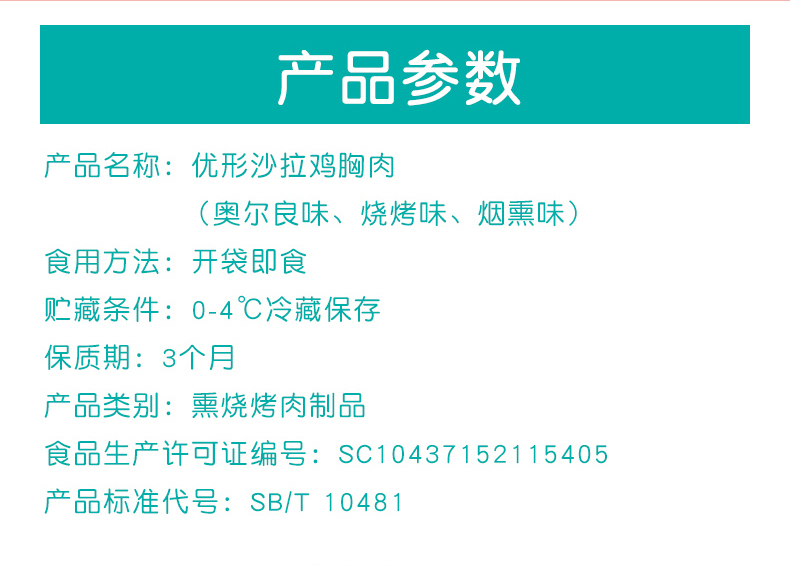 产品参数

产品名称：优形沙拉鸡胸肉

（奥尔良味、烧烤味、烟熏味）

食用方法：开袋即食

贮藏条件：0-4℃冷藏保存

保质期：3个月

产品类别：熏烧烤肉制品

食品生产许可证编号：SC10437152115405

产品标准代号：SB/T 10481